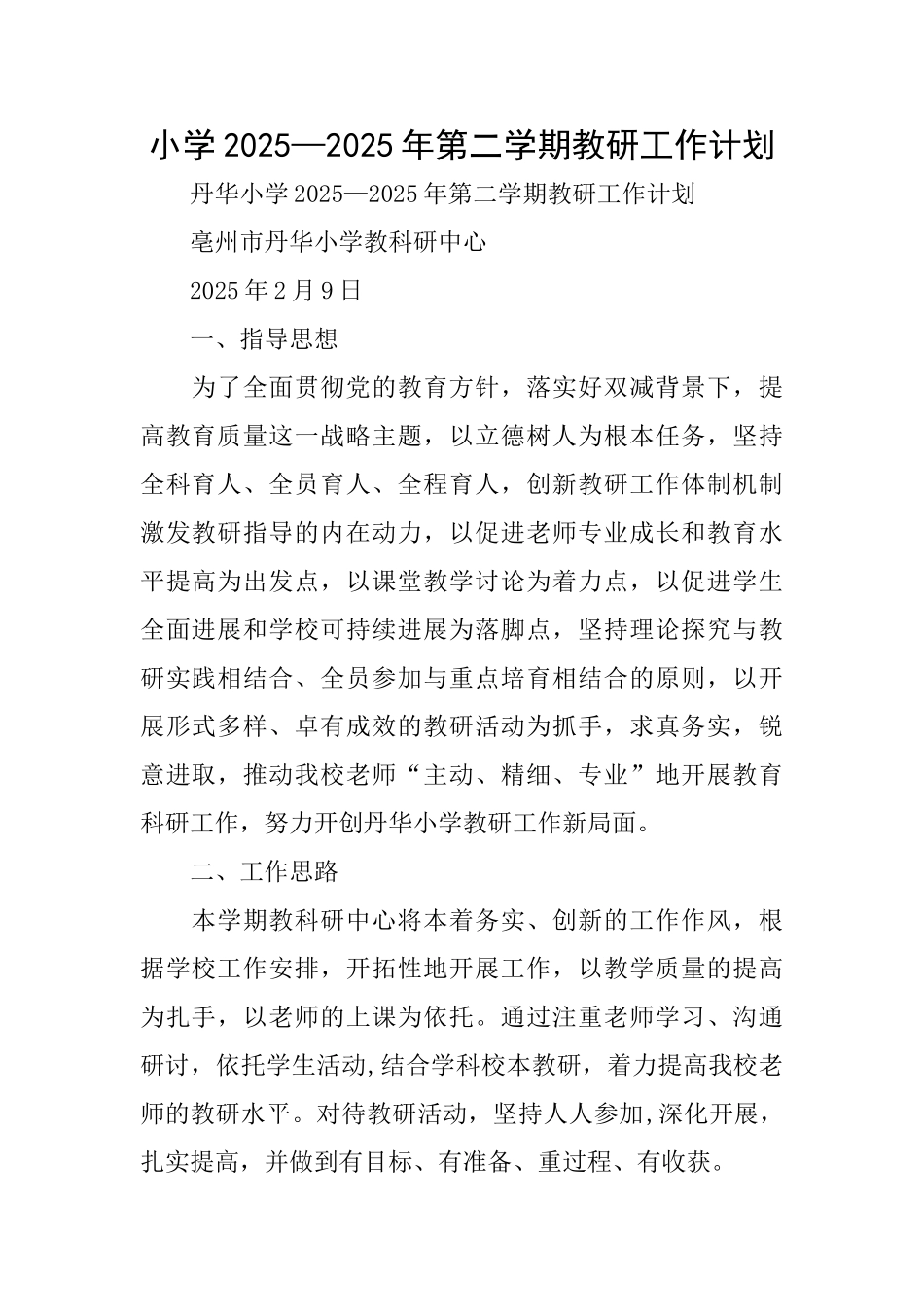 小学2025—2025年第二学期教研工作计划

丹华小学2025—2025年第二学期教研工作计划

亳州市丹华小学教科研中心

2025年2月9日

一、指导思想

为了全面贯彻党的教育方针，落实好双减背景下，提高教育质量这一战略主题，以立德树人为根本任务，坚持全科育人、全员育人、全程育人，创新教研工作体制机制激发教研指导的内在动力，以促进老师专业成长和教育水平提高为出发点，以课堂教学讨论为着力点，以促进学生全面进展和学校可持续进展为落脚点，坚持理论探究与教研实践相结合、全员参加与重点培育相结合的原则，以开展形式多样、卓有成效的教研活动为抓手，求真务实，锐意进取，推动我校老师“主动、精细、专业”地开展教育科研工作，努力开创丹华小学教研工作新局面。

二、工作思路

本学期教科研中心将本着务实、创新的工作作风，根据学校工作安排，开拓性地开展工作，以教学质量的提高为扎手，以老师的上课为依托。通过注重老师学习、沟通研讨，依托学生活动,结合学科校本教研，着力提高我校老师的教研水平。对待教研活动，坚持人人参加,深化开展，扎实提高，并做到有目标、有准备、重过程、有收获。